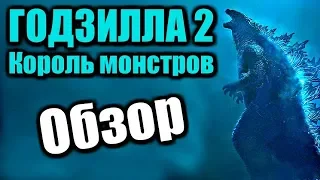 ГОДЗИЛЛА 2
Король монстров

Обзор